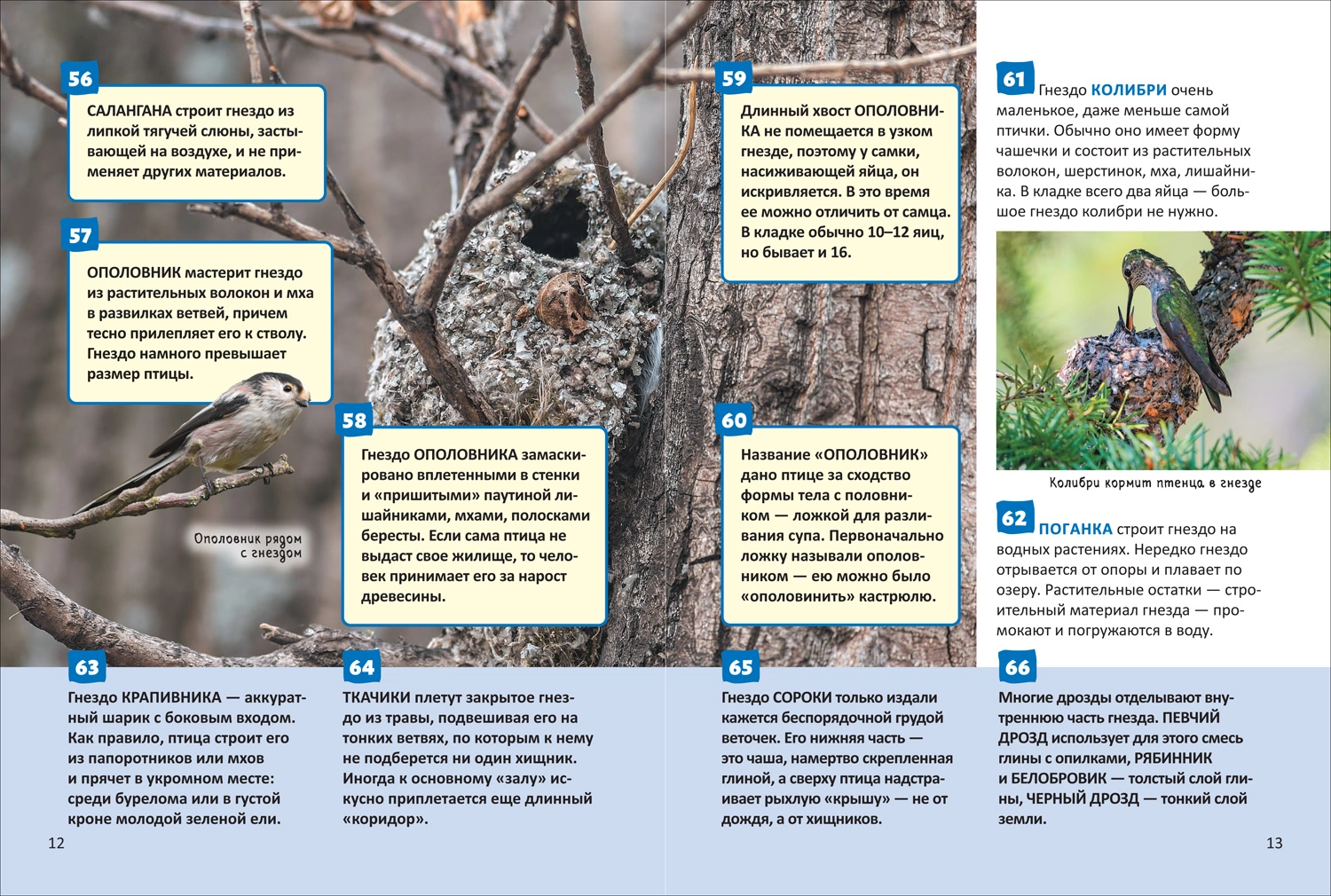 56

САЛАНГАНА строит гнездо из липкой тягучей слюны, застывающей на воздухе, и не применяет других материалов.

57

ОПОЛОВНИК мастерит гнездо из растительных волокон и мха в развилках ветвей, причем тесно прилепляет его к стволу. Гнездо намного превышает размер птицы.

Ополовник рядом с гнездом

58

Гнездо ОПОЛОВНИКА замаскировано вплетенными в стенки и «пришитыми» паутиной лишайниками, мхами, полосками бересты. Если сама птица не выдаст свое жилище, то человек принимает его за нарост древесины.

59

Длинный хвост ОПОЛОВНИКА не помещается в узком гнезде, поэтому у самки, насиживающей яйца, он искривляется. В это время ее можно отличить от самца. В кладке обычно 10–12 яиц, но бывает и 16.

60

Название «ОПОЛОВНИК» дано птице за сходство формы тела с половником — ложкой для разливания супа. Первоначально ложку называли ополовником — ею можно было «ополовинить» кастрюлю.

61

Гнездо КОЛИБРИ очень маленькое, даже меньше самой птички. Обычно оно имеет форму чашечки и состоит из растительных волокон, шерстинок, мха, лишайника. В кладке всего два яйца — большое гнездо колибри не нужно.

Колибри кормит птенца в гнезде

62

ПОГАНКА строит гнездо на водных растениях. Нередко гнездо отрывается от опоры и плавает по озеру. Растительные остатки — строительный материал гнезда — промокают и погружаются в воду.

63

Гнездо КРАПИВНИКА — аккуратный шарик с боковым входом. Как правило, птица строит его из папоротников или мхов и прячет в укромном месте: среди бурелома или в густой кроне молодой зеленой ели.

64

ТКАЧИКИ плетут закрытое гнездо из травы, подвешивая его на тонких ветвях, по которым к нему не подберется ни один хищник. Иногда к основному «залу» искусно приплетается еще длинный «коридор».

65

Гнездо СОРОКИ только издали кажется беспорядочной грудой веточек. Его нижняя часть — это чаша, намертво скрепленная глиной, а сверху птица надстраивает рыхлую «крышу» — не от дождя, а от хищников.

66

Многие дрозды отделывают внутреннюю часть гнезда. ПЕВЧИЙ ДРОЗД использует для этого смесь глины с опилками, РЯБИННИК и БЕЛОБРОВИК — толстый слой глины, ЧЕРНЫЙ ДРОЗД — тонкий слой земли.

12

13